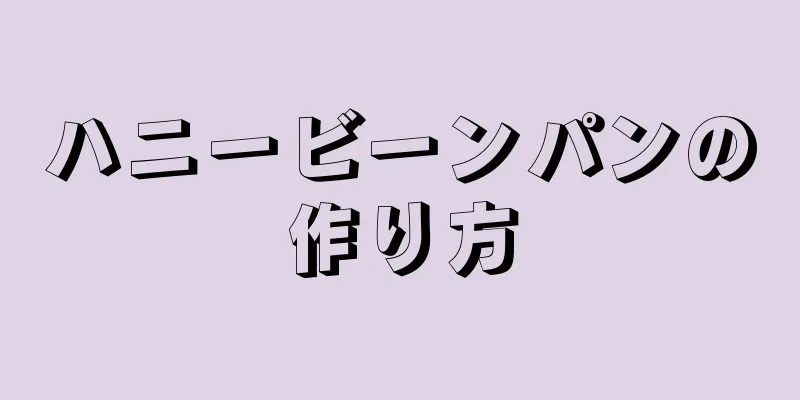 ハニービーンパンの作り方